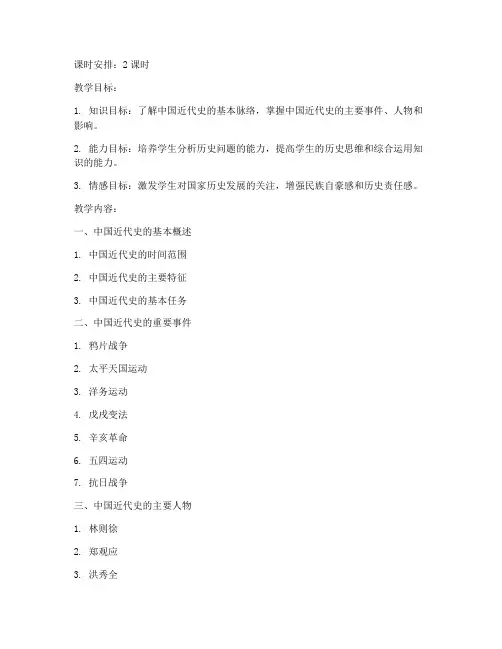 课时安排：2 课时

教学目标：

1. 知识目标：了解中国近代史的基本脉络，掌握中国近代史的主要事件、人物和影响。

2. 能力目标：培养学生分析历史问题的能力，提高学生的历史思维和综合运用知识的能力。

3. 情感目标：激发学生对国家历史发展的关注，增强民族自豪感和历史责任感。

教学内容：

一、中国近代史的基本概述

1. 中国近代史的时间范围

2. 中国近代史的主要特征

3. 中国近代史的基本任务

二、中国近代史的重要事件

1. 鸦片战争

2. 太平天国运动

3. 洋务运动

4. 戊戌变法

5. 辛亥革命

6. 五四运动

7. 抗日战争

三、中国近代史的主要人物

1. 林则徐

2. 郑观应

3. 洪秀全